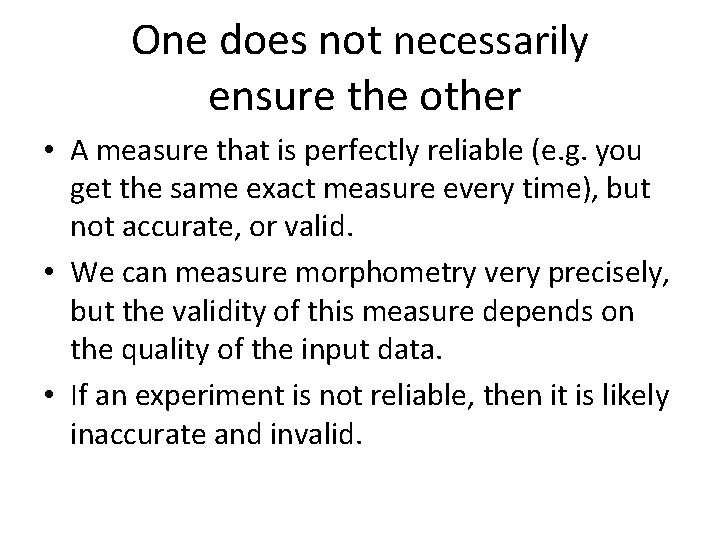 One does not necessarily ensure the other

• A measure that is perfectly reliable (e.g. you get the same exact measure every time), but not accurate, or valid.
• We can measure morphometry very precisely, but the validity of this measure depends on the quality of the input data.
• If an experiment is not reliable, then it is likely inaccurate and invalid.